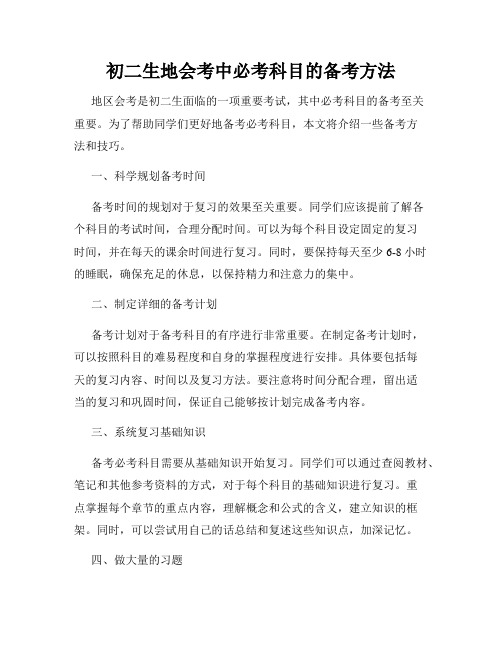 初二生地会考中必考科目的备考方法

地区会考是初二生面临的一项重要考试，其中必考科目的备考至关重要。为了帮助同学们更好地备考必考科目，本文将介绍一些备考方法和技巧。

一、科学规划备考时间

备考时间的规划对于复习的效果至关重要。同学们应该提前了解各个科目的考试时间，合理分配时间。可以为每个科目设定固定的复习时间，并在每天的课余时间进行复习。同时，要保持每天至少 6-8 小时的睡眠，确保充足的休息，以保持精力和注意力的集中。

二、制定详细的备考计划

备考计划对于备考科目的有序进行非常重要。在制定备考计划时，可以按照科目的难易程度和自身的掌握程度进行安排。具体要包括每天的复习内容、时间以及复习方法。要注意将时间分配合理，留出适当的复习和巩固时间，保证自己能够按计划完成备考内容。

三、系统复习基础知识

备考必考科目需要从基础知识开始复习。同学们可以通过查阅教材、笔记和其他参考资料的方式，对于每个科目的基础知识进行复习。重点掌握每个章节的重点内容，理解概念和公式的含义，建立知识的框架。同时，可以尝试用自己的话总结和复述这些知识点，加深记忆。

四、做大量的习题